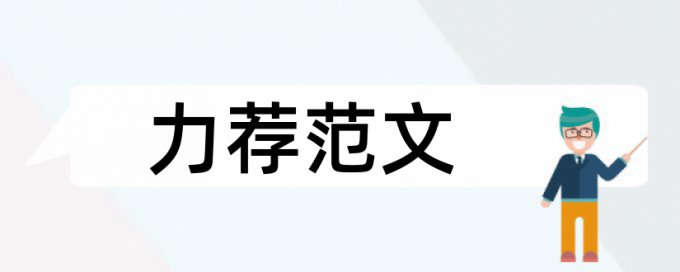 力荐范文